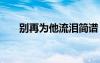 别再为他流泪简谱